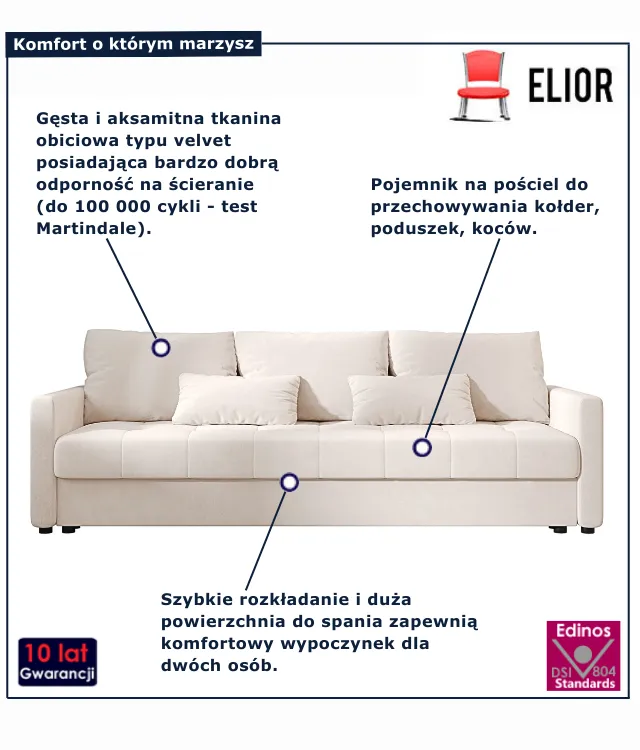 Komfort o którym marzysz

ELIOR

Gęsta i aksamitna tkanina obiciowa typu velvet posiadająca bardzo dobrą odporność na ścieranie (do 100 000 cykli - test Martindale).

Pojemnik na pościel do przechowywania kołder, poduszek, koców.

Szybkie rozkładanie i duża powierzchnia do spania zapewnią komfortowy wypoczynek dla dwóch osób.

10 lat
Gwarancji

Edinos
DSI 804
Standards